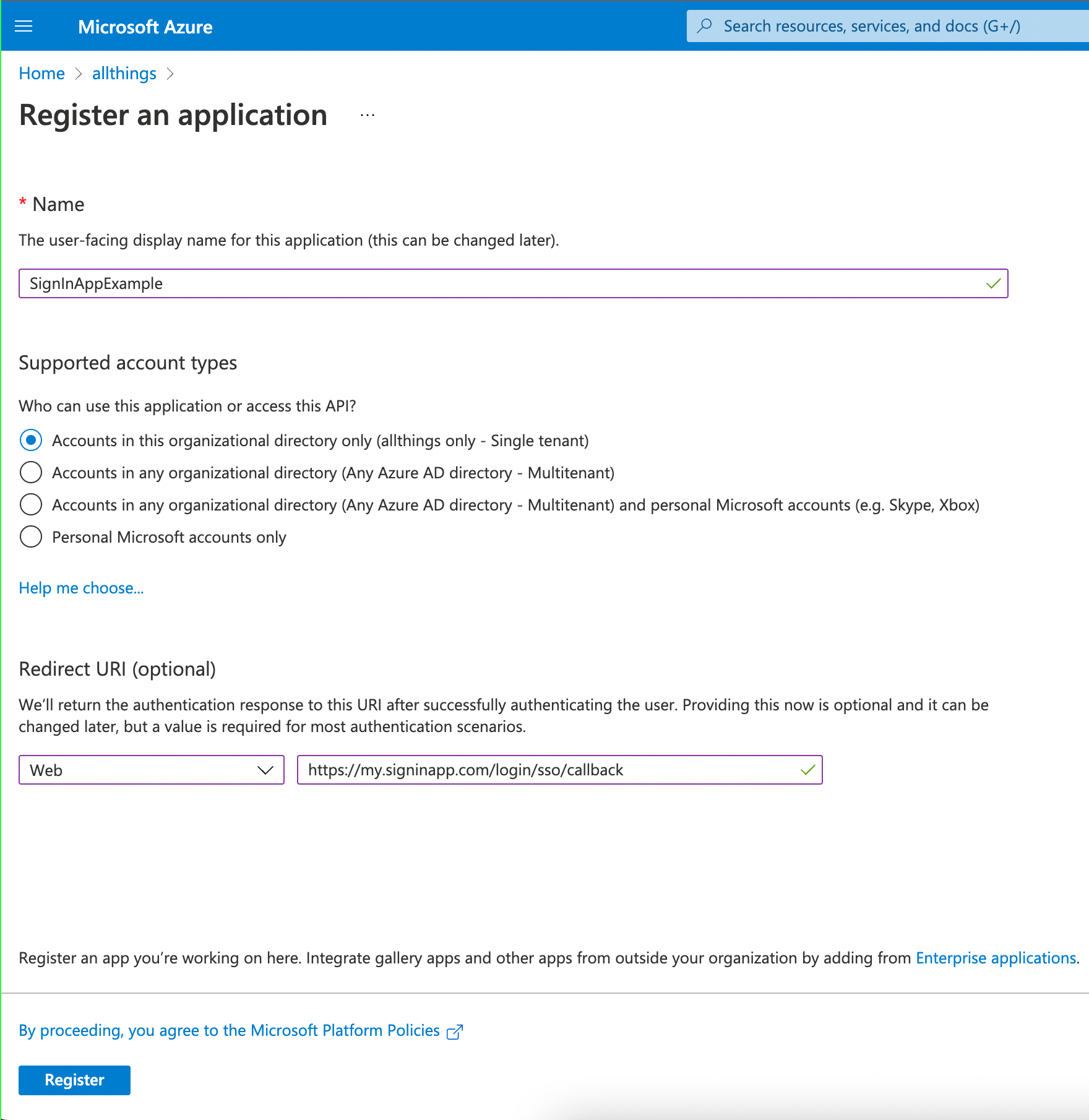 Microsoft Azure

Search resources, services, and docs (G+/)

Home > allthings >

Register an application ...

* Name

The user-facing display name for this application (this can be changed later).

SignInAppExample

Supported account types

Who can use this application or access this API?

Accounts in this organizational directory only (allthings only - Single tenant)

Accounts in any organizational directory (Any Azure AD directory - Multitenant)

Accounts in any organizational directory (Any Azure AD directory - Multitenant) and personal Microsoft accounts (e.g. Skype, Xbox)

Personal Microsoft accounts only

Help me choose...

Redirect URI (optional)

We'll return the authentication response to this URI after successfully authenticating the user. Providing this now is optional and it can be changed later, but a value is required for most authentication scenarios.

Web

https://my.signinapp.com/login/sso/callback

Register an app you're working on here. Integrate gallery apps and other apps from outside your organization by adding from Enterprise applications.

By proceeding, you agree to the Microsoft Platform Policies

Register